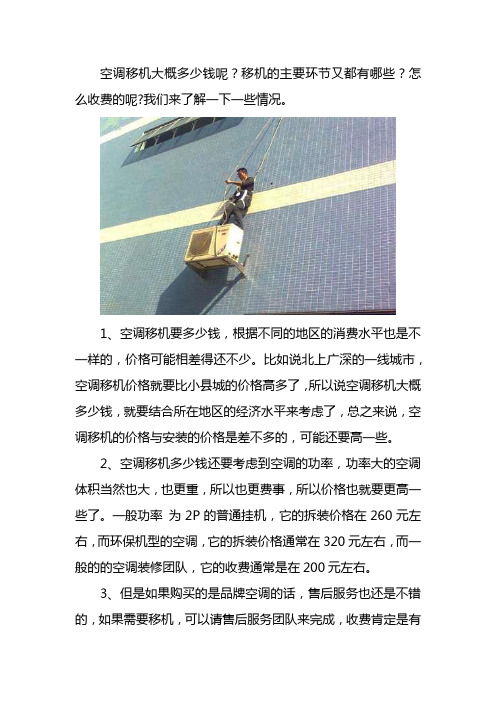 空调移机大概多少钱呢？移机的主要环节又都有哪些？怎么收费的呢?我们来了解一下一些情况。

1、空调移机要多少钱，根据不同的地区的消费水平也是不一样的，价格可能相差得还不少。比如说北上广深的一线城市，空调移机价格就要比小县城的价格高多了，所以说空调移机大概多少钱，就要结合所在地区的经济水平来考虑了，总之来说，空调移机的价格与安装的价格是差不多的，可能还要高一些。

2、空调移机多少钱还要考虑到空调的功率，功率大的空调体积当然也大，也更重，所以也更费事，所以价格也就要更高一些了。一般功率 为 2P 的普通挂机，它的拆装价格在 260 元左右，而环保机型的空调，它的拆装价格通常在 320 元左右，而一般的的空调装修团队，它的收费通常是在 200 元左右。

3、但是如果购买的是品牌空调的话，售后服务也还是不错的，如果需要移机，可以请售后服务团队来完成，收费肯定是有